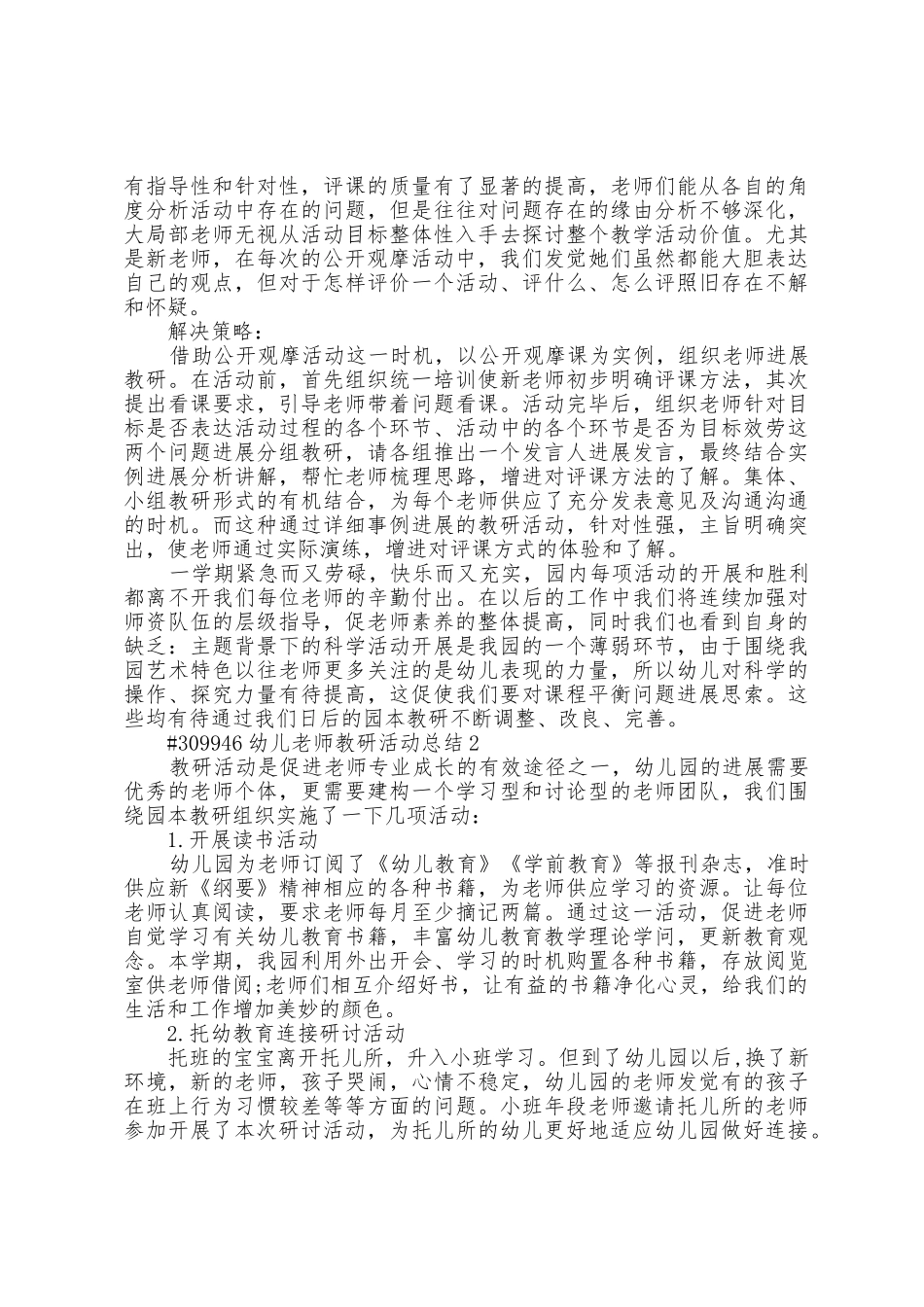 有指导性和针对性，评课的质量有了显著的提高，老师们能从各自的角度分析活动中存在的问题，但是往往对问题存在的缘由分析不够深化，大局部老师无视从活动目标整体性入手去探讨整个教学活动价值。尤其是新老师，在每次的公开观摩活动中，我们发觉她们虽然都能大胆表达自己的观点，但对于怎样评价一个活动、评什么、怎么评照旧存在不解和怀疑。

解决策略：

借助公开观摩活动这一时机，以公开观摩课为实例，组织老师进展教研。在活动前，首先组织统一培训使新老师初步明确评课方法，其次提出看课要求，引导老师带着问题看课。活动完毕后，组织老师针对目标是否表达活动过程的各个环节、活动中的各个环节是否为目标效劳这两个问题进展分组教研，请各组推出一个发言人进展发言，最终结合实例进展分析讲解，帮忙老师梳理思路，增进对评课方法的了解。集体、小组教研形式的有机结合，为每个老师供应了充分发表意见及沟通沟通的时机。而这种通过详细事例进展的教研活动，针对性强，主旨明确突出，使老师通过实际演练，增进对评课方式的体验和了解。

一学期紧急而又劳碌，快乐而又充实，园内每项活动的开展和胜利都离不开我们每位老师的辛勤付出。在以后的工作中我们将连续加强对师资队伍的层级指导，促老师素养的整体提高，同时我们也看到自身的缺乏：主题背景下的科学活动开展是我园的一个薄弱环节，由于围绕我园艺术特色以往老师更多关注的是幼儿表现的力量，所以幼儿对科学的操作、探究力量有待提高，这促使我们要对课程平衡问题进展思索。这些均有待通过我们日后的园本教研不断调整、改良、完善。

#309946 幼儿老师教研活动总结 2

教研活动是促进老师专业成长的有效途径之一，幼儿园的进展需要优秀的老师个体，更需要建构一个学习型和讨论型的老师团队，我们围绕园本教研组织实施了一下几项活动：

1.开展读书活动

幼儿园为老师订阅了《幼儿教育》《学前教育》等报刊杂志，准时供应新《纲要》精神相应的各种书籍，为老师供应学习的资源。让每位老师认真阅读，要求老师每月至少摘记两篇。通过这一活动，促进老师自觉学习有关幼儿教育书籍，丰富幼儿教育教学理论学问，更新教育观念。本学期，我园利用外出开会、学习的时机购置各种书籍，存放阅览室供老师借阅;老师们相互介绍好书，让有益的书籍净化心灵，给我们的生活和工作增加美妙的颜色。

2.托幼教育连接研讨活动

托班的宝宝离开托儿所，升入小班学习。但到了幼儿园以后,换了新环境，新的老师，孩子哭闹，心情不稳定，幼儿园的老师发觉有的孩子在班上行为习惯较差等等方面的问题。小班年段老师邀请托儿所的老师参加开展了本次研讨活动，为托儿所的幼儿更好地适应幼儿园做好连接。